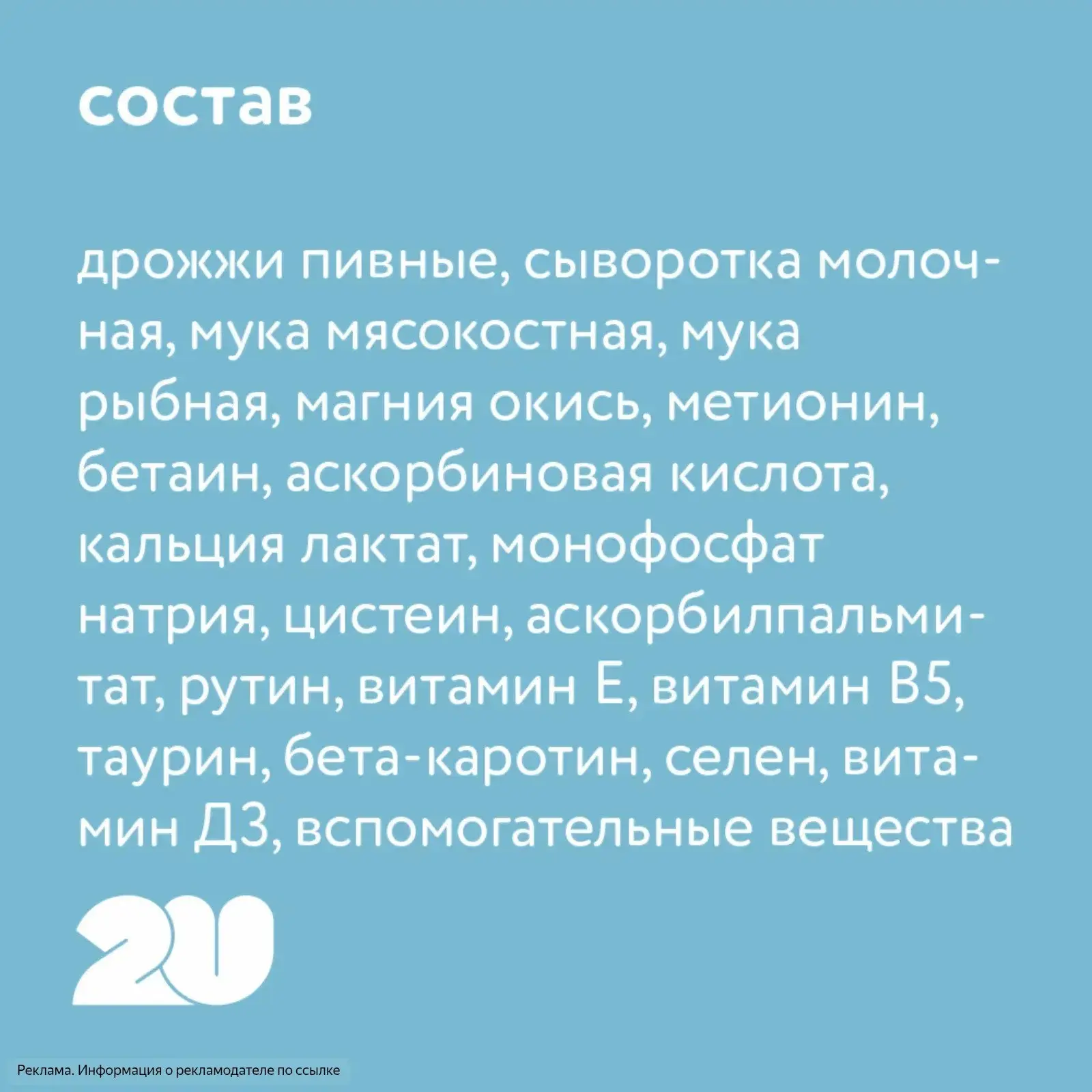 состав

дрожжи пивные, сыворотка молочная, мука мясокостная, мука рыбная, магния окись, метионин, бетаин, аскорбиновая кислота, кальция лактат, монофосфат натрия, цистеин, аскорбилпальмитат, рутин, витамин Е, витамин В5, таурин, бета-каротин, селен, витамин Д3, вспомогательные вещества

2U

Реклама. Информация о рекламодателе по ссылке